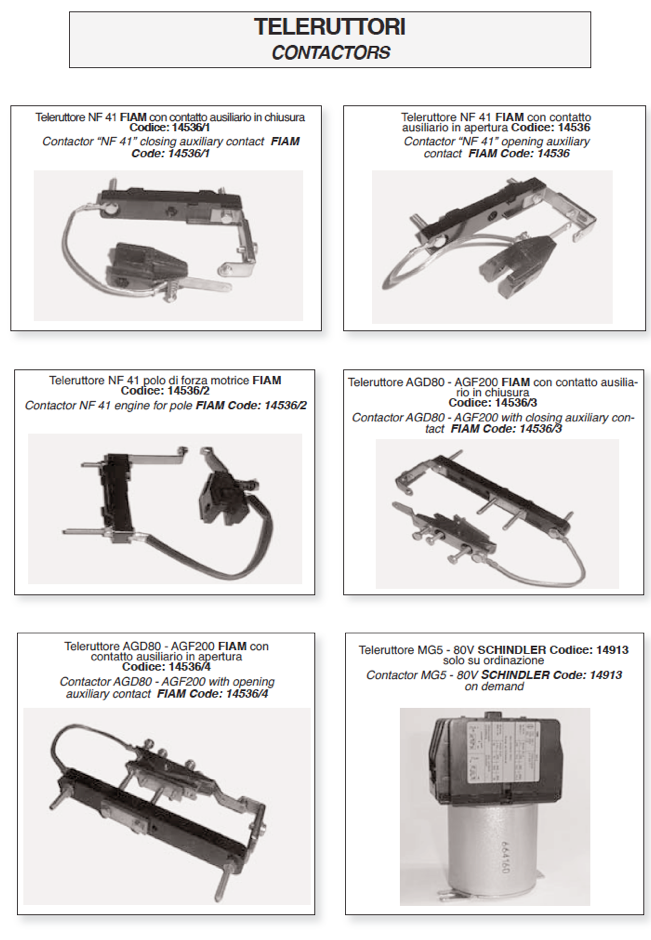 TELERUTTORI
CONTACTORS

Teleruttore NF 41 FIAM con contatto ausiliario in chiusura Codice: 14536/1
Contactor "NF 41" closing auxiliary contact FIAM Code: 14536/1

Teleruttore NF 41 FIAM con contatto ausiliario in apertura Codice: 14536
Contactor "NF 41" opening auxiliary contact FIAM Code: 14536

Teleruttore NF 41 polo di forza motrice FIAM Codice: 14536/2
Contactor NF 41 engine for pole FIAM Code: 14536/2

Teleruttore AGD80 - AGF200 FIAM con contatto ausiliario in chiusura Codice: 14536/3
Contactor AGD80 - AGF200 with closing auxiliary contact FIAM Code: 14536/3

Teleruttore AGD80 - AGF200 FIAM con contatto ausiliario in apertura Codice: 14536/4
Contactor AGD80 - AGF200 with opening auxiliary contact FIAM Code: 14536/4

Teleruttore MG5 - 80V SCHINDLER Codice: 14913 solo su ordinazione
Contactor MG5 - 80V SCHINDLER Code: 14913 on demand

664160